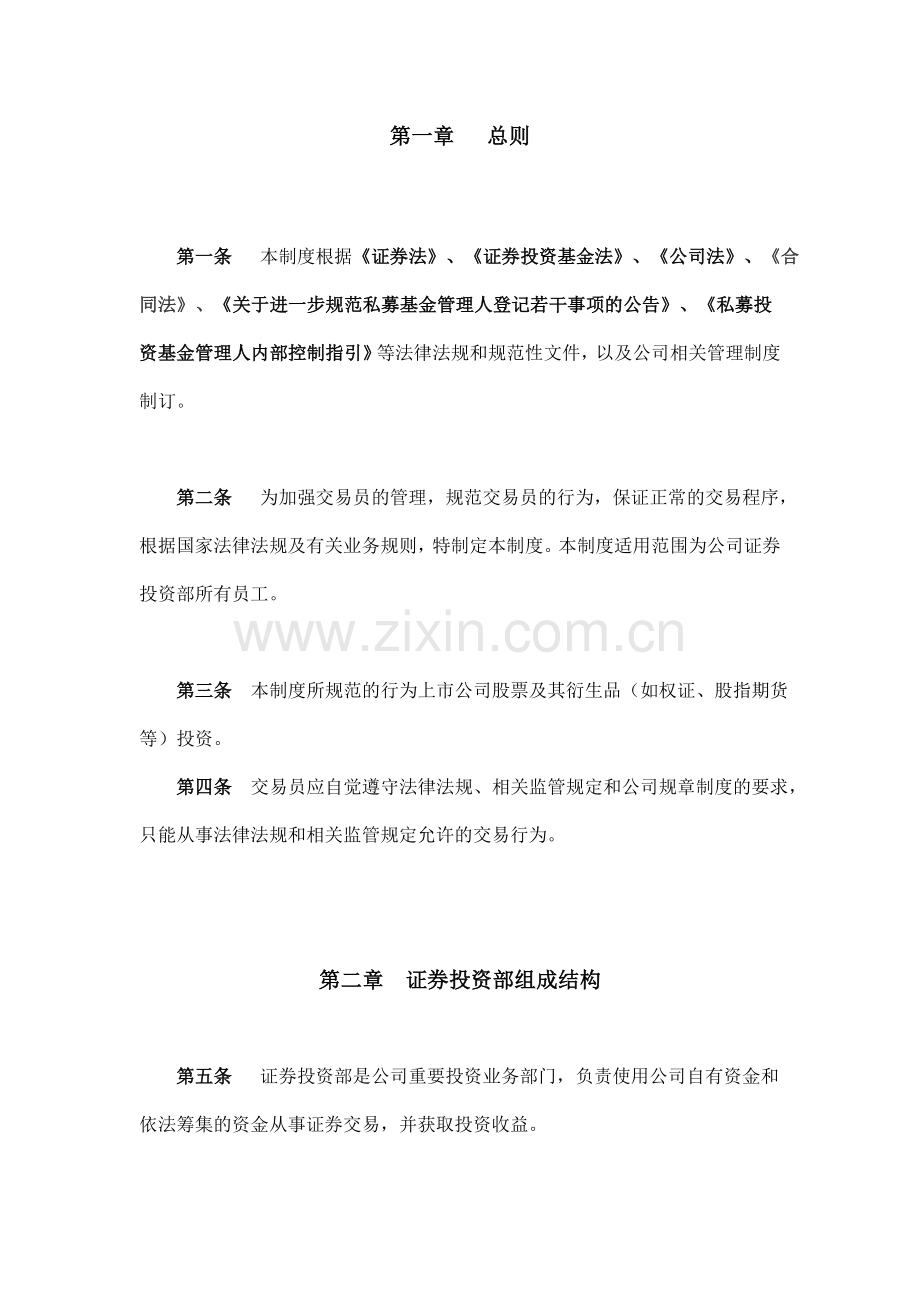 第一章　总则

第一条　本制度根据《证券法》、《证券投资基金法》、《公司法》、《合同法》、《关于进一步规范私募基金管理人登记若干事项的公告》、《私募投资基金管理人内部控制指引》等法律法规和规范性文件，以及公司相关管理制度制订。

第二条　为加强交易员的管理，规范交易员的行为，保证正常的交易程序，根据国家法律法规及有关业务规则，特制定本制度。本制度适用范围为公司证券投资部所有员工。

www.zixin.com.cn

第三条　本制度所规范的行为上市公司股票及其衍生品（如权证、股指期货等）投资。

第四条　交易员应自觉遵守法律法规、相关监管规定和公司规章制度的要求，只能从事法律法规和相关监管规定允许的交易行为。

第二章　证券投资部组成结构

第五条　证券投资部是公司重要投资业务部门，负责使用公司自有资金和依法筹集的资金从事证券交易，并获取投资收益。